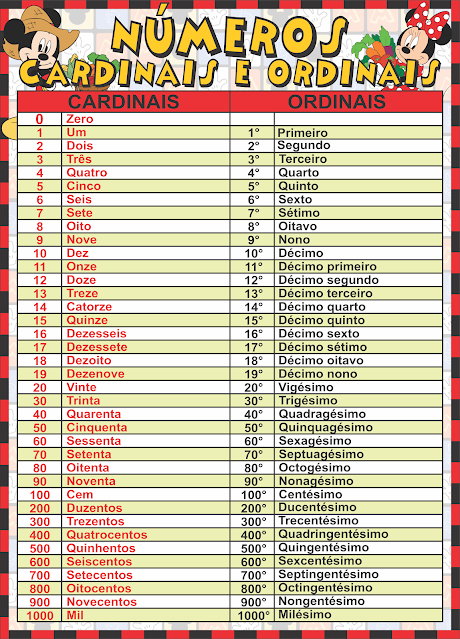 NÚMEROS CARDINAIS E ORDINAIS

| CARDINAIS | | ORDINAIS | |
|---|---|---|---|
| 0 | Zero | | |
| 1 | Um | 1° | Primeiro |
| 2 | Dois | 2° | Segundo |
| 3 | Três | 3° | Terceiro |
| 4 | Quatro | 4° | Quarto |
| 5 | Cinco | 5° | Quinto |
| 6 | Seis | 6° | Sexto |
| 7 | Sete | 7° | Sétimo |
| 8 | Oito | 8° | Oitavo |
| 9 | Nove | 9° | Nono |
| 10 | Dez | 10° | Décimo |
| 11 | Onze | 11° | Décimo primeiro |
| 12 | Doze | 12° | Décimo segundo |
| 13 | Treze | 13° | Décimo terceiro |
| 14 | Catorze | 14° | Décimo quarto |
| 15 | Quinze | 15° | Décimo quinto |
| 16 | Dezesseis | 16° | Décimo sexto |
| 17 | Dezessete | 17° | Décimo sétimo |
| 18 | Dezoito | 18° | Décimo oitavo |
| 19 | Dezenove | 19° | Décimo nono |
| 20 | Vinte | 20° | Vigésimo |
| 30 | Trinta | 30° | Trigésimo |
| 40 | Quarenta | 40° | Quadragésimo |
| 50 | Cinquenta | 50° | Quinquagésimo |
| 60 | Sessenta | 60° | Sexagésimo |
| 70 | Setenta | 70° | Septuagésimo |
| 80 | Oitenta | 80° | Octogésimo |
| 90 | Noventa | 90° | Nonagésimo |
| 100 | Cem | 100° | Centésimo |
| 200 | Duzentos | 200° | Ducentésimo |
| 300 | Trezentos | 300° | Trecentésimo |
| 400 | Quatrocentos | 400° | Quadringentésimo |
| 500 | Quinhentos | 500° | Quingentésimo |
| 600 | Seiscentos | 600° | Sexcentésimo |
| 700 | Setecentos | 700° | Septingentésimo |
| 800 | Oitocentos | 800° | Octingentésimo |
| 900 | Novecentos | 900° | Nongentésimo |
| 1000 | Mil | 1000° | Milésimo |